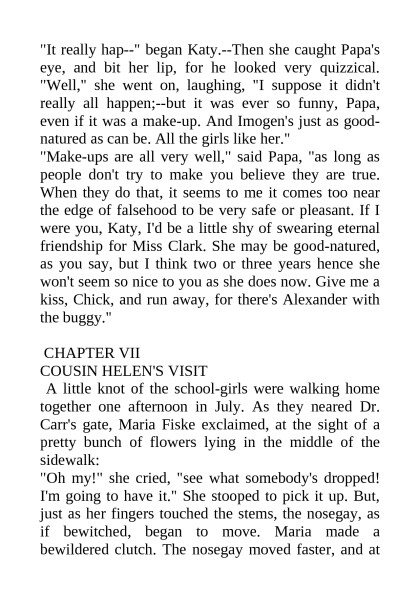 "It really hap--" began Katy.--Then she caught Papa's eye, and bit her lip, for he looked very quizzical. "Well," she went on, laughing, "I suppose it didn't really all happen;--but it was ever so funny, Papa, even if it was a make-up. And Imogen's just as good-natured as can be. All the girls like her."
"Make-ups are all very well," said Papa, "as long as people don't try to make you believe they are true. When they do that, it seems to me it comes too near the edge of falsehood to be very safe or pleasant. If I were you, Katy, I'd be a little shy of swearing eternal friendship for Miss Clark. She may be good-natured, as you say, but I think two or three years hence she won't seem so nice to you as she does now. Give me a kiss, Chick, and run away, for there's Alexander with the buggy."

CHAPTER VII
COUSIN HELEN'S VISIT
A little knot of the school-girls were walking home together one afternoon in July. As they neared Dr. Carr's gate, Maria Fiske exclaimed, at the sight of a pretty bunch of flowers lying in the middle of the sidewalk:
"Oh my!" she cried, "see what somebody's dropped! I'm going to have it." She stooped to pick it up. But, just as her fingers touched the stems, the nosegay, as if bewitched, began to move. Maria made a bewildered clutch. The nosegay moved faster, and at